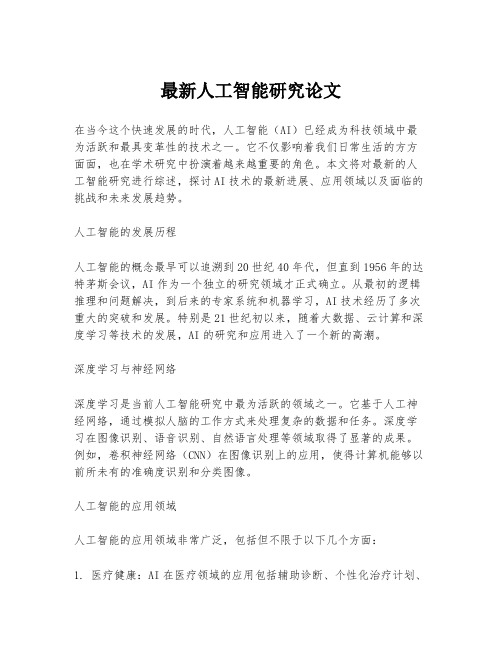 最新人工智能研究论文

在当今这个快速发展的时代，人工智能（AI）已经成为科技领域中最为活跃和最具变革性的技术之一。它不仅影响着我们日常生活的方方面面，也在学术研究中扮演着越来越重要的角色。本文将对最新的人工智能研究进行综述，探讨AI技术的最新进展、应用领域以及面临的挑战和未来发展趋势。

人工智能的发展历程

人工智能的概念最早可以追溯到20世纪40年代，但直到1956年的达特茅斯会议，AI作为一个独立的研究领域才正式确立。从最初的逻辑推理和问题解决，到后来的专家系统和机器学习，AI技术经历了多次重大的突破和发展。特别是21世纪初以来，随着大数据、云计算和深度学习等技术的发展，AI的研究和应用进入了一个新的高潮。

深度学习与神经网络

深度学习是当前人工智能研究中最为活跃的领域之一。它基于人工神经网络，通过模拟人脑的工作方式来处理复杂的数据和任务。深度学习在图像识别、语音识别、自然语言处理等领域取得了显著的成果。例如，卷积神经网络（CNN）在图像识别上的应用，使得计算机能够以前所未有的准确度识别和分类图像。

人工智能的应用领域

人工智能的应用领域非常广泛，包括但不限于以下几个方面：

1. 医疗健康：AI在医疗领域的应用包括辅助诊断、个性化治疗计划、